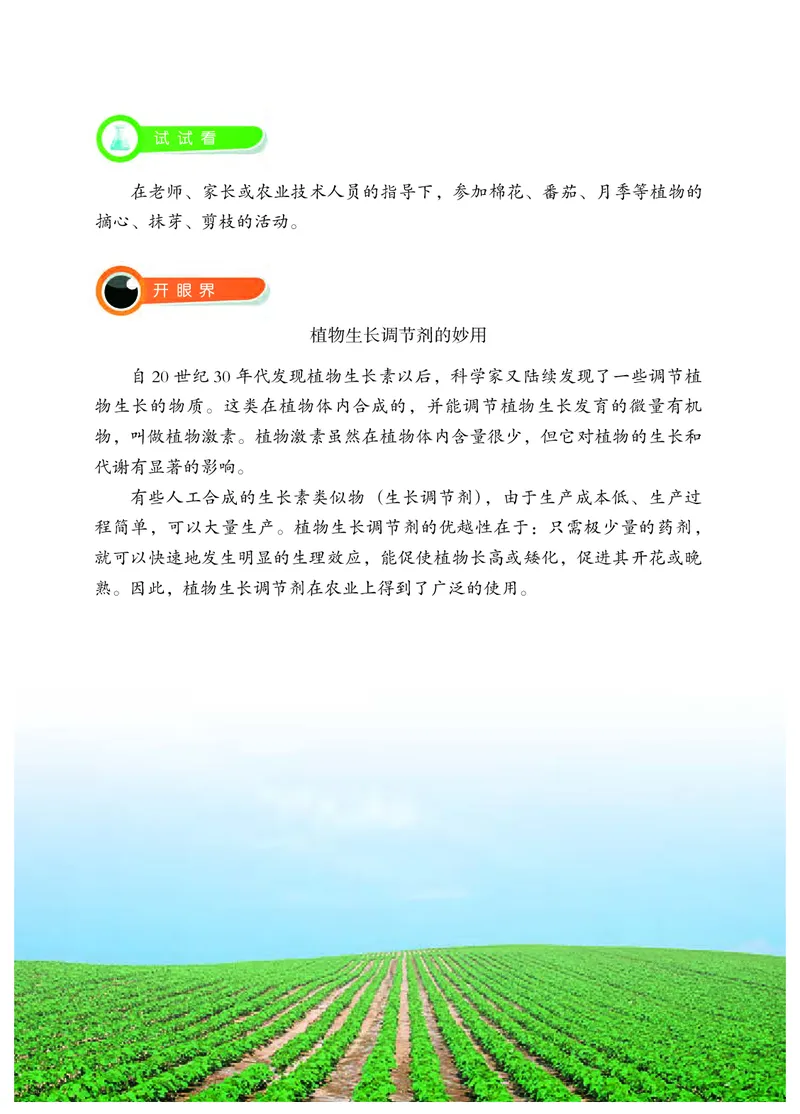 试试看

在老师、家长或农业技术人员的指导下，参加棉花、番茄、月季等植物的摘心、抹芽、剪枝的活动。

开眼界

植物生长调节剂的妙用

自 20 世纪 30 年代发现植物生长素以后，科学家又陆续发现了一些调节植物生长的物质。这类在植物体内合成的，并能调节植物生长发育的微量有机物，叫做植物激素。植物激素虽然在植物体内含量很少，但它对植物的生长和代谢有显著的影响。

有些人工合成的生长素类似物（生长调节剂），由于生产成本低、生产过程简单，可以大量生产。植物生长调节剂的优越性在于：只需极少量的药剂，就可以快速地发生明显的生理效应，能促使植物长高或矮化，促进其开花或晚熟。因此，植物生长调节剂在农业上得到了广泛的使用。